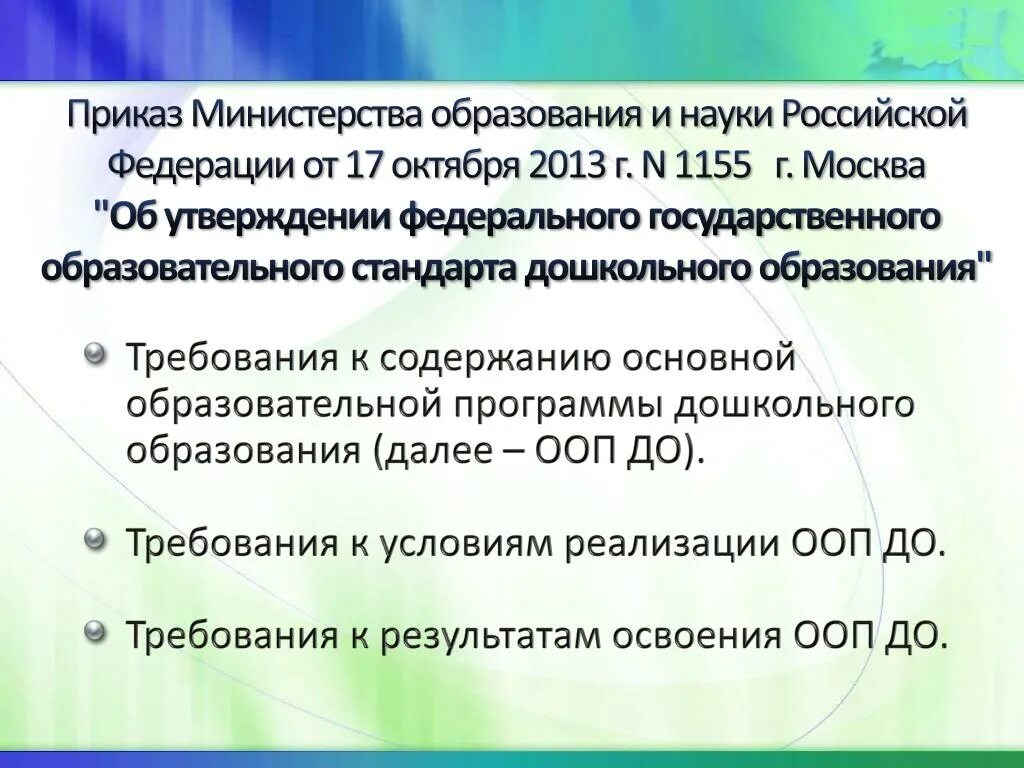 Приказ Министерства образования и науки Российской Федерации от 17 октября 2013 г. N 1155 г. Москва
"Об утверждении федерального государственного образовательного стандарта дошкольного образования"

Требования к содержанию основной образовательной программы дошкольного образования (далее – ООП ДО).

Требования к условиям реализации ООП ДО.

Требования к результатам освоения ООП ДО.